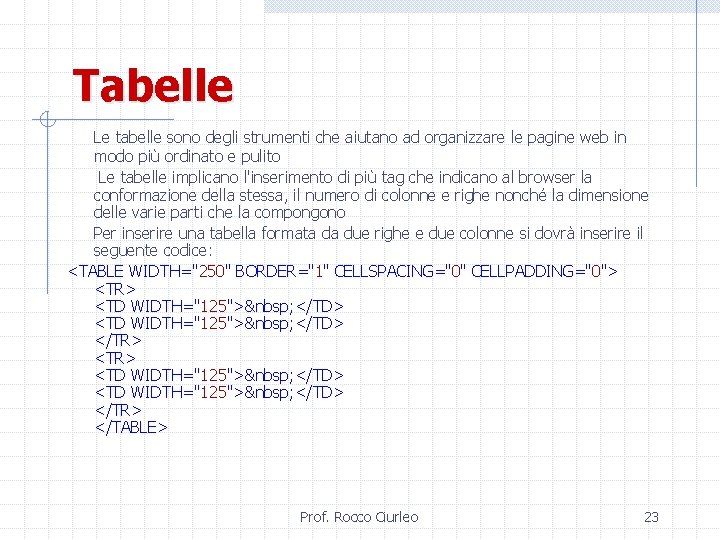 Tabelle

Le tabelle sono degli strumenti che aiutano ad organizzare le pagine web in modo più ordinato e pulito

Le tabelle implicano l'inserimento di più tag che indicano al browser la conformazione della stessa, il numero di colonne e righe nonché la dimensione delle varie parti che la compongono

Per inserire una tabella formata da due righe e due colonne si dovrà inserire il seguente codice:

<TABLE WIDTH="250" BORDER="1" CELLSPACING="0" CELLPADDING="0">
<TR>
<TD WIDTH="125">&nbsp;</TD>
<TD WIDTH="125">&nbsp;</TD>
</TR>
<TR>
<TD WIDTH="125">&nbsp;</TD>
<TD WIDTH="125">&nbsp;</TD>
</TR>
</TABLE>

Prof. Rocco Ciurleo

23